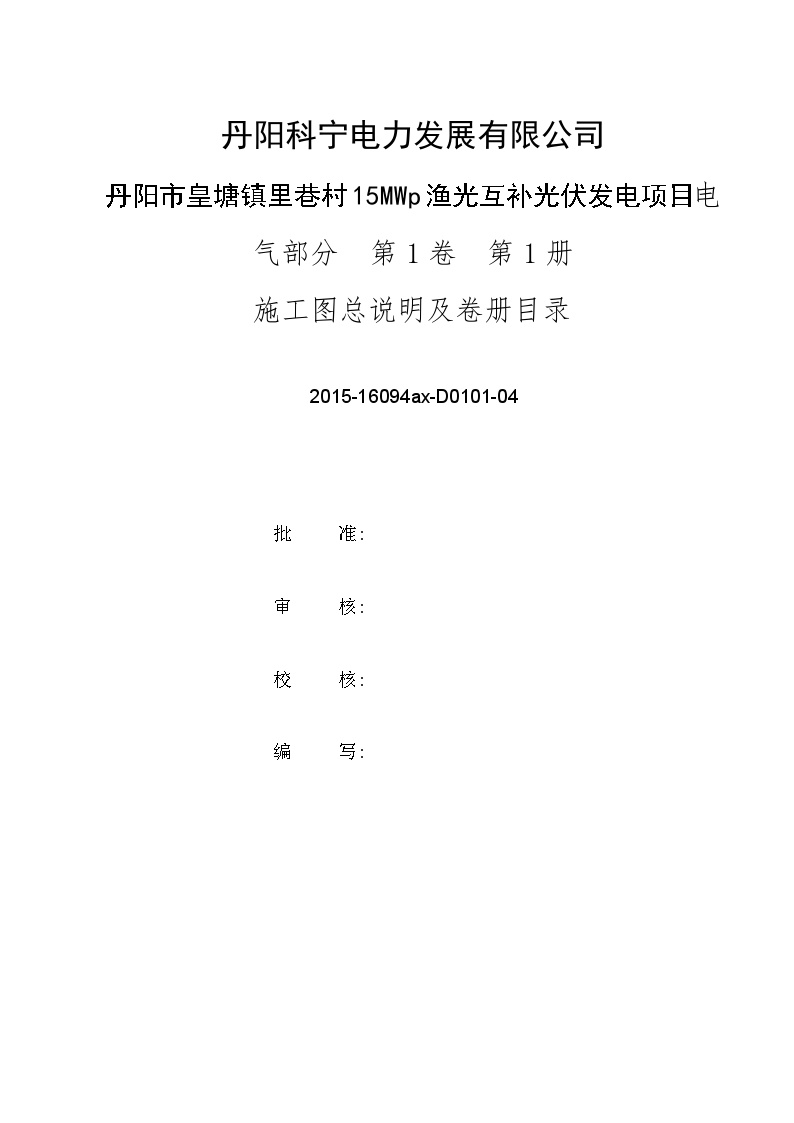 丹阳科宁电力发展有限公司

丹阳市皇塘镇里巷村15MWp渔光互补光伏发电项目电气部分　第1卷　第1册

施工图总说明及卷册目录

2015-16094ax-D0101-04

批　　准:

审　　核:

校　　核:

编　　写: